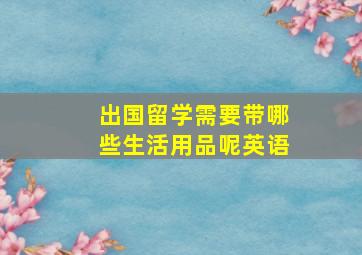 出国留学需要带哪些生活用品呢英语